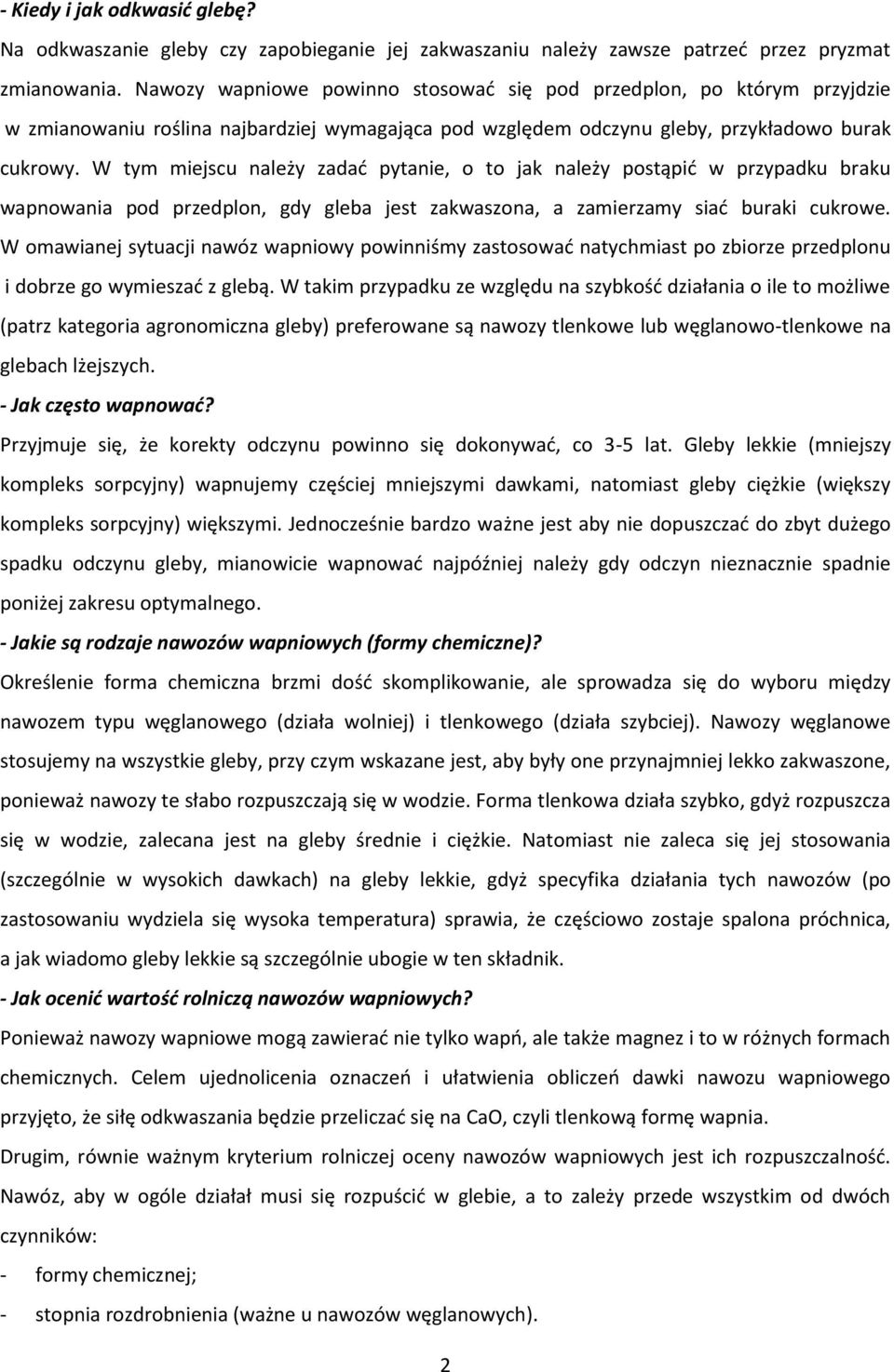 - Kiedy i jak odkwasić glebę?

Na odkwaszanie gleby czy zapobieganie jej zakwaszaniu należy zawsze patrzeć przez pryzmat zmianowania. Nawozy wapniowe powinno stosować się pod przedplon, po którym przyjdzie w zmianowaniu roślina najbardziej wymagająca pod względem odczynu gleby, przykładowo burak cukrowy. W tym miejscu należy zadać pytanie, o to jak należy postąpić w przypadku braku wapnowania pod przedplon, gdy gleba jest zakwaszona, a zamierzamy siać buraki cukrowe. W omawianej sytuacji nawóz wapniowy powinniśmy zastosować natychmiast po zbiorze przedplonu i dobrze go wymieszać z glebą. W takim przypadku ze względu na szybkość działania o ile to możliwe (patrz kategoria agronomiczna gleby) preferowane są nawozy tlenkowe lub węglanowo-tlenkowe na glebach lżejszych.

- Jak często wapnować?

Przyjmuje się, że korekty odczynu powinno się dokonywać, co 3-5 lat. Gleby lekkie (mniejszy kompleks sorpcyjny) wapnujemy częściej mniejszymi dawkami, natomiast gleby ciężkie (większy kompleks sorpcyjny) większymi. Jednocześnie bardzo ważne jest aby nie dopuszczać do zbyt dużego spadku odczynu gleby, mianowicie wapnować najpóźniej należy gdy odczyn nieznacznie spadnie poniżej zakresu optymalnego.

- Jakie są rodzaje nawozów wapniowych (formy chemiczne)?

Określenie forma chemiczna brzmi dość skomplikowanie, ale sprowadza się do wyboru między nawozem typu węglanowego (działa wolniej) i tlenkowego (działa szybciej). Nawozy węglanowe stosujemy na wszystkie gleby, przy czym wskazane jest, aby były one przynajmniej lekko zakwaszone, ponieważ nawozy te słabo rozpuszczają się w wodzie. Forma tlenkowa działa szybko, gdyż rozpuszcza się w wodzie, zalecana jest na gleby średnie i ciężkie. Natomiast nie zaleca się jej stosowania (szczególnie w wysokich dawkach) na gleby lekkie, gdyż specyfika działania tych nawozów (po zastosowaniu wydziela się wysoka temperatura) sprawia, że częściowo zostaje spalona próchnica, a jak wiadomo gleby lekkie są szczególnie ubogie w ten składnik.

- Jak ocenić wartość rolniczą nawozów wapniowych?

Ponieważ nawozy wapniowe mogą zawierać nie tylko wapń, ale także magnez i to w różnych formach chemicznych. Celem ujednolicenia oznaczeń i ułatwienia obliczeń dawki nawozu wapniowego przyjęto, że siłę odkwaszania będzie przeliczać się na CaO, czyli tlenkową formę wapnia.

Drugim, równie ważnym kryterium rolniczej oceny nawozów wapniowych jest ich rozpuszczalność. Nawóz, aby w ogóle działał musi się rozpuścić w glebie, a to zależy przede wszystkim od dwóch czynników:

- formy chemicznej;
- stopnia rozdrobnienia (ważne u nawozów węglanowych).

2